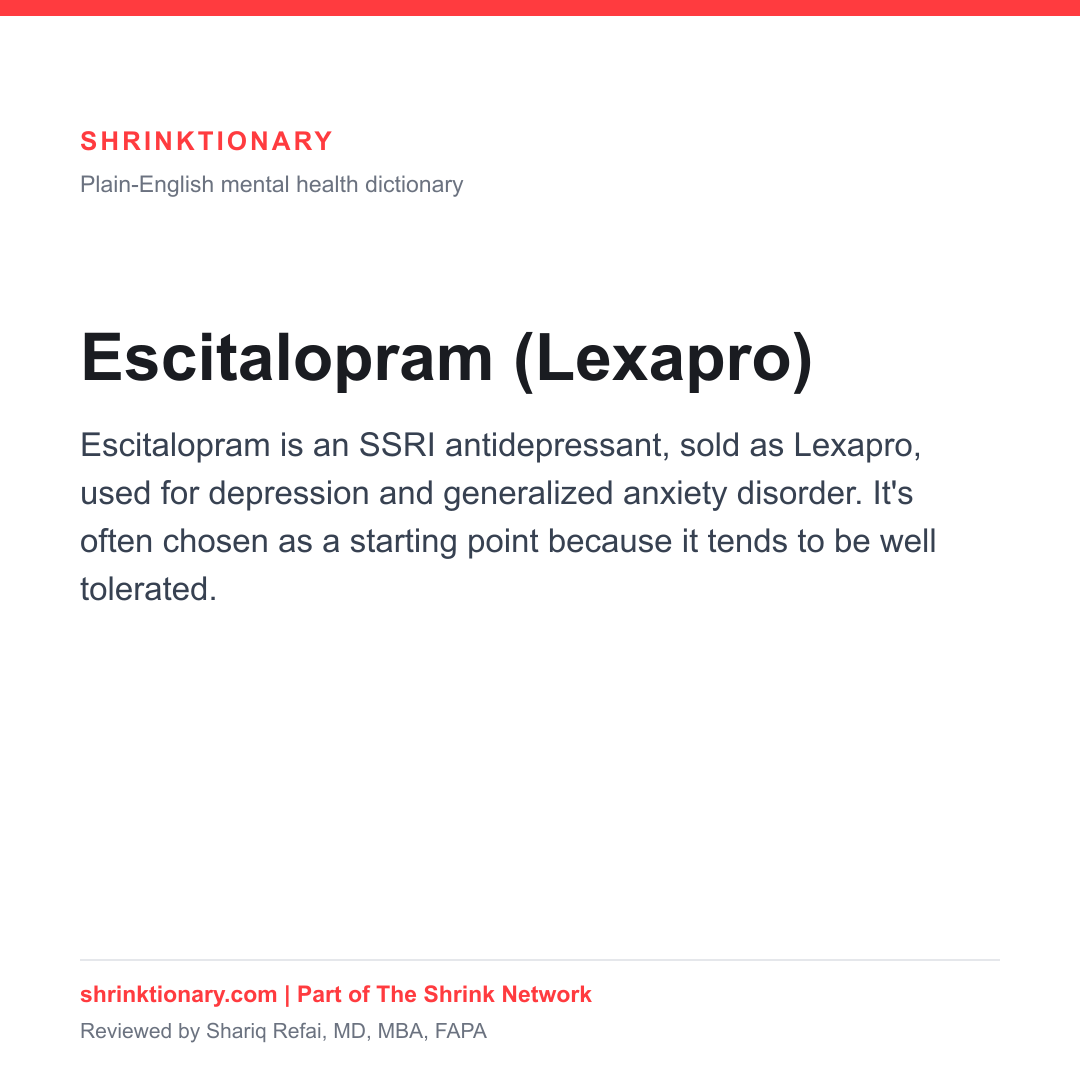 SHRINKTIONARY
Plain-English mental health dictionary

Escitalopram (Lexapro)

Escitalopram is an SSRI antidepressant, sold as Lexapro, used for depression and generalized anxiety disorder. It's often chosen as a starting point because it tends to be well tolerated.

shrinktionary.com | Part of The Shrink Network
Reviewed by Shariq Refai, MD, MBA, FAPA